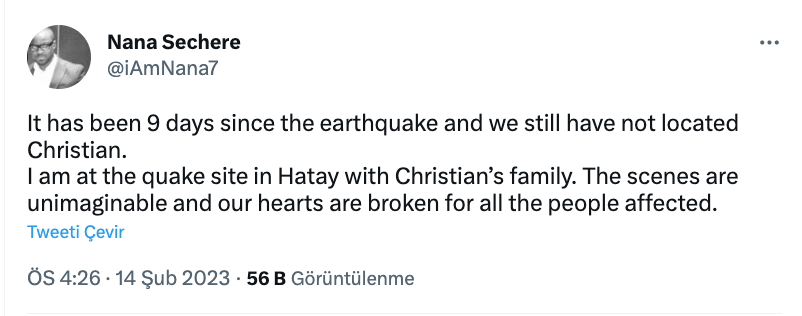 Nana Sechere
@iAmNana7

It has been 9 days since the earthquake and we still have not located Christian.
I am at the quake site in Hatay with Christian's family. The scenes are unimaginable and our hearts are broken for all the people affected.

Tweeti Çevir

ÖS 4:26 · 14 Şub 2023 · 56 B Görüntülenme